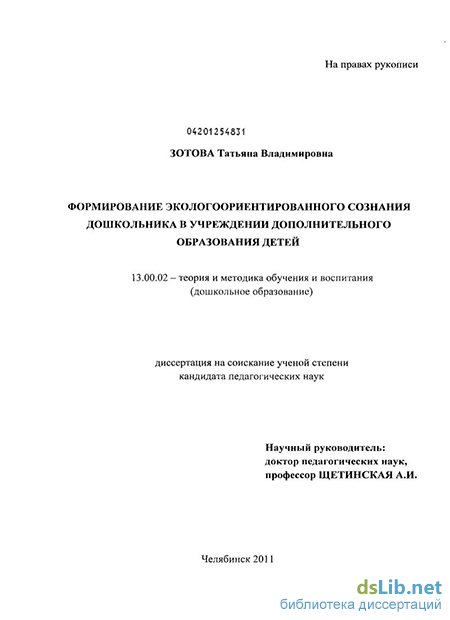 На правах рукописи

04201254831

ЗОТОВА Татьяна Владимировна

ФОРМИРОВАНИЕ ЭКОЛОГООРИЕНТИРОВАННОГО СОЗНАНИЯ ДОШКОЛЬНИКА В УЧРЕЖДЕНИИ ДОПОЛНИТЕЛЬНОГО ОБРАЗОВАНИЯ ДЕТЕЙ

13.00.02 – теория и методика обучения и воспитания (дошкольное образование)

диссертация на соискание ученой степени кандидата педагогических наук

Научный руководитель:
доктор педагогических наук,
профессор ЩЕТИНСКАЯ А.И.

Челябинск 2011

dsLib.net
библиотека диссертаций